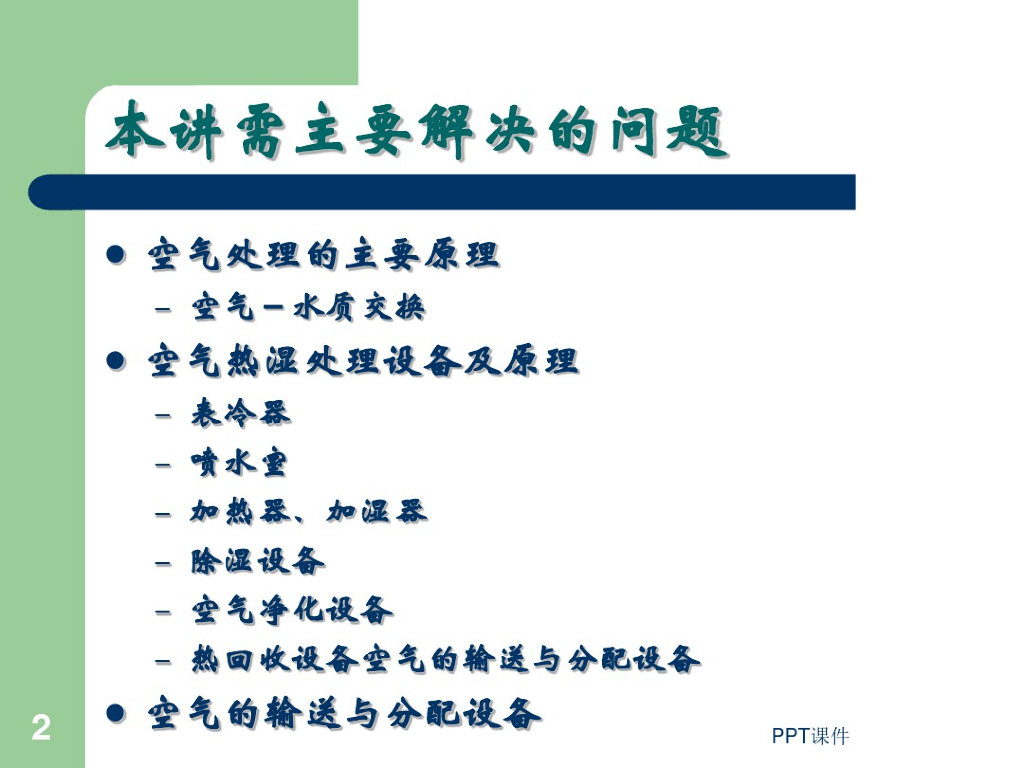 本讲需主要解决的问题

• 空气处理的主要原理
- 空气－水质交换

• 空气热湿处理设备及原理
- 表冷器
- 喷水室
- 加热器、加湿器
- 除湿设备
- 空气净化设备
- 热回收设备空气的输送与分配设备

• 空气的输送与分配设备

2

PPT课件